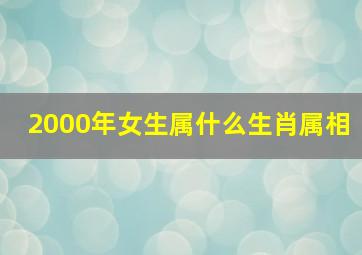 2000年女生属什么生肖属相